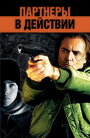 ПАРТНЕРЫ
В ДЕЙСТВИИ